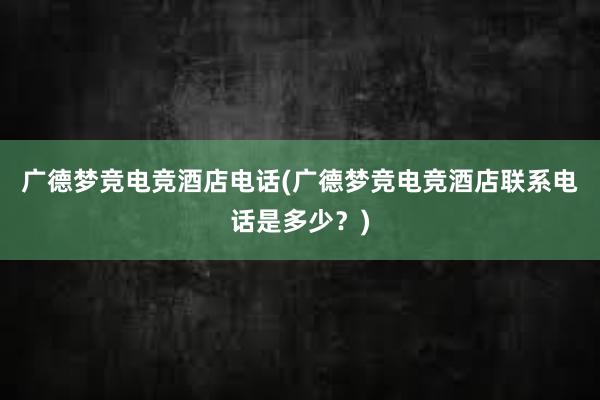 广德梦竞电竞酒店电话(广德梦竞电竞酒店联系电话是多少？)